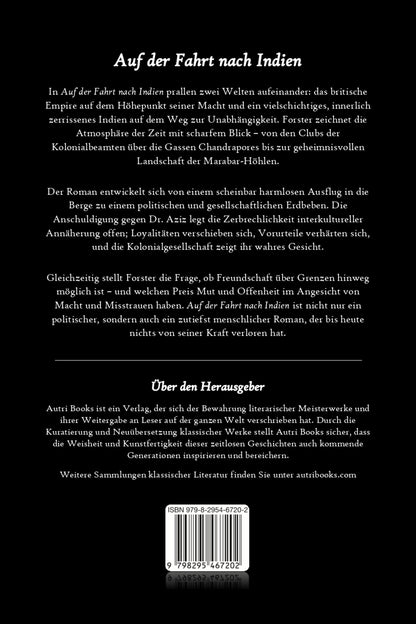 Auf der Fahrt nach Indien

In Auf der Fahrt nach Indien prallen zwei Welten aufeinander: das britische Empire auf dem Höhepunkt seiner Macht und ein vielschichtiges, innerlich zerrissenes Indien auf dem Weg zur Unabhängigkeit. Forster zeichnet die Atmosphäre der Zeit mit scharfem Blick – von den Clubs der Kolonialbeamten über die Gassen Chandrapores bis zur geheimnisvollen Landschaft der Marabar-Höhlen.

Der Roman entwickelt sich von einem scheinbar harmlosen Ausflug in die Berge zu einem politischen und gesellschaftlichen Erdbeben. Die Anschuldigung gegen Dr. Aziz legt die Zerbrechlichkeit interkultureller Annäherung offen; Loyalitäten verschieben sich, Vorurteile verhärten sich, und die Kolonialgesellschaft zeigt ihr wahres Gesicht.

Gleichzeitig stellt Forster die Frage, ob Freundschaft über Grenzen hinweg möglich ist – und welchen Preis Mut und Offenheit im Angesicht von Macht und Misstrauen haben. Auf der Fahrt nach Indien ist nicht nur ein politischer, sondern auch ein zutiefst menschlicher Roman, der bis heute nichts von seiner Kraft verloren hat.

Über den Herausgeber

Autri Books ist ein Verlag, der sich der Bewahrung literarischer Meisterwerke und ihrer Weitergabe an Leser auf der ganzen Welt verschrieben hat. Durch die Kuratierung und Neuübersetzung klassischer Werke stellt Autri Books sicher, dass die Weisheit und Kunstfertigkeit dieser zeitlosen Geschichten auch kommende Generationen inspirieren und bereichern.

Weitere Sammlungen klassischer Literatur finden Sie unter autribooks.com

ISBN 979-8-2954-6720-2

9 798295 467202